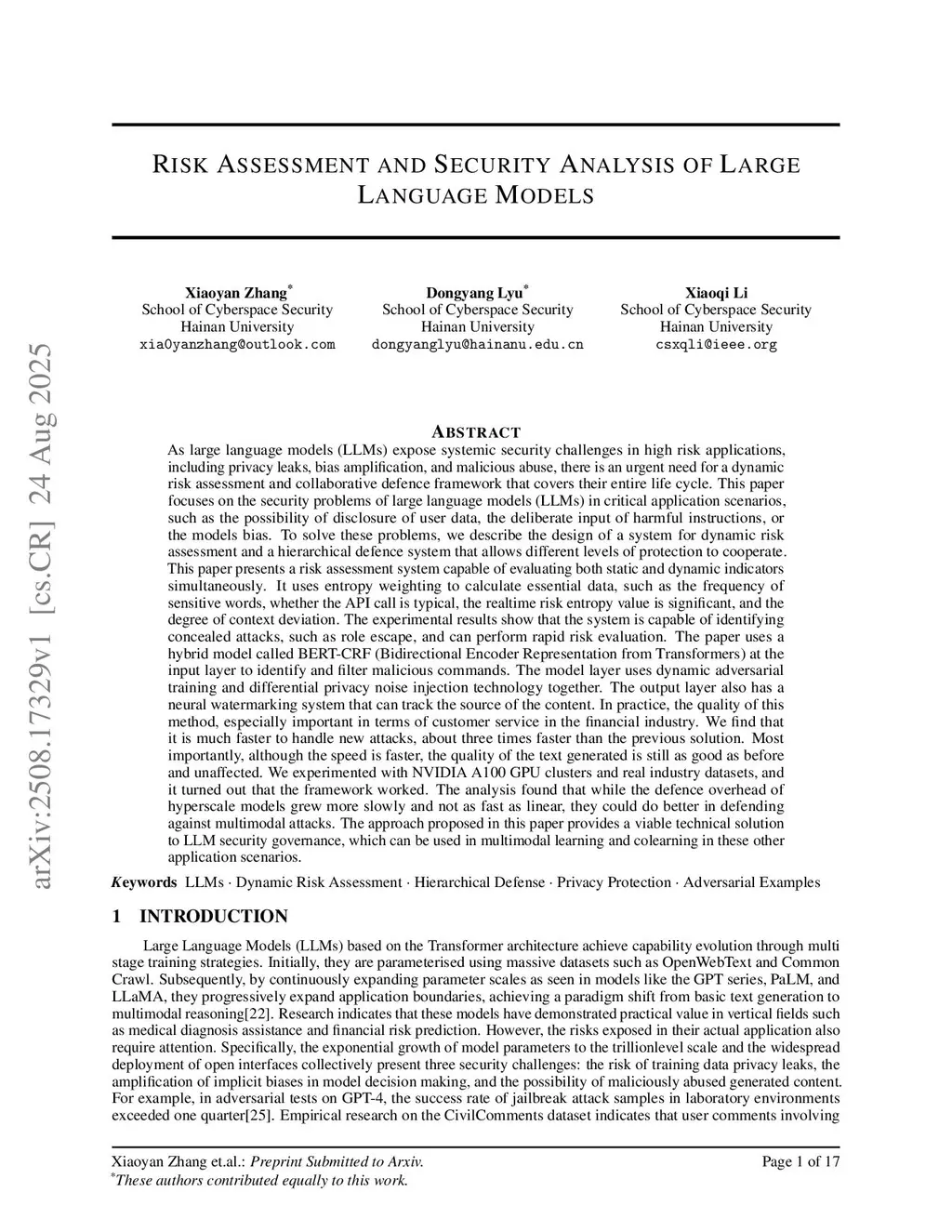 arXiv:2508.17329v1 [cs.CR] 24 Aug 2025

RISK ASSESSMENT AND SECURITY ANALYSIS OF LARGE LANGUAGE MODELS

Xiaoyan Zhang*
School of Cyberspace Security
Hainan University
xia0yanzhang@outlook.com

Dongyang Lyu*
School of Cyberspace Security
Hainan University
dongyanglyu@hainanu.edu.cn

Xiaoqi Li
School of Cyberspace Security
Hainan University
csxqli@ieee.org

ABSTRACT

As large language models (LLMs) expose systemic security challenges in high risk applications, including privacy leaks, bias amplification, and malicious abuse, there is an urgent need for a dynamic risk assessment and collaborative defence framework that covers their entire life cycle. This paper focuses on the security problems of large language models (LLMs) in critical application scenarios, such as the possibility of disclosure of user data, the deliberate input of harmful instructions, or the models bias. To solve these problems, we describe the design of a system for dynamic risk assessment and a hierarchical defence system that allows different levels of protection to cooperate. This paper presents a risk assessment system capable of evaluating both static and dynamic indicators simultaneously. It uses entropy weighting to calculate essential data, such as the frequency of sensitive words, whether the API call is typical, the realtime risk entropy value is significant, and the degree of context deviation. The experimental results show that the system is capable of identifying concealed attacks, such as role escape, and can perform rapid risk evaluation. The paper uses a hybrid model called BERT-CRF (Bidirectional Encoder Representation from Transformers) at the input layer to identify and filter malicious commands. The model layer uses dynamic adversarial training and differential privacy noise injection technology together. The output layer also has a neural watermarking system that can track the source of the content. In practice, the quality of this method, especially important in terms of customer service in the financial industry. We find that it is much faster to handle new attacks, about three times faster than the previous solution. Most importantly, although the speed is faster, the quality of the text generated is still as good as before and unaffected. We experimented with NVIDIA A100 GPU clusters and real industry datasets, and it turned out that the framework worked. The analysis found that while the defence overhead of hyperscale models grew more slowly and not as fast as linear, they could do better in defending against multimodal attacks. The approach proposed in this paper provides a viable technical solution to LLM security governance, which can be used in multimodal learning and colearning in these other application scenarios.

Keywords LLMs · Dynamic Risk Assessment · Hierarchical Defense · Privacy Protection · Adversarial Examples

1 INTRODUCTION

Large Language Models (LLMs) based on the Transformer architecture achieve capability evolution through multi stage training strategies. Initially, they are parameterised using massive datasets such as OpenWebText and Common Crawl. Subsequently, by continuously expanding parameter scales as seen in models like the GPT series, PaLM, and LLaMA, they progressively expand application boundaries, achieving a paradigm shift from basic text generation to multimodal reasoning[22]. Research indicates that these models have demonstrated practical value in vertical fields such as medical diagnosis assistance and financial risk prediction. However, the risks exposed in their actual application also require attention. Specifically, the exponential growth of model parameters to the trillionlevel scale and the widespread deployment of open interfaces collectively present three security challenges: the risk of training data privacy leaks, the amplification of implicit biases in model decision making, and the possibility of maliciously abused generated content. For example, in adversarial tests on GPT-4, the success rate of jailbreak attack samples in laboratory environments exceeded one quarter[25]. Empirical research on the CivilComments dataset indicates that user comments involving

Xiaoyan Zhang et.al.: Preprint Submitted to Arxiv.
Page 1 of 17
*These authors contributed equally to this work.